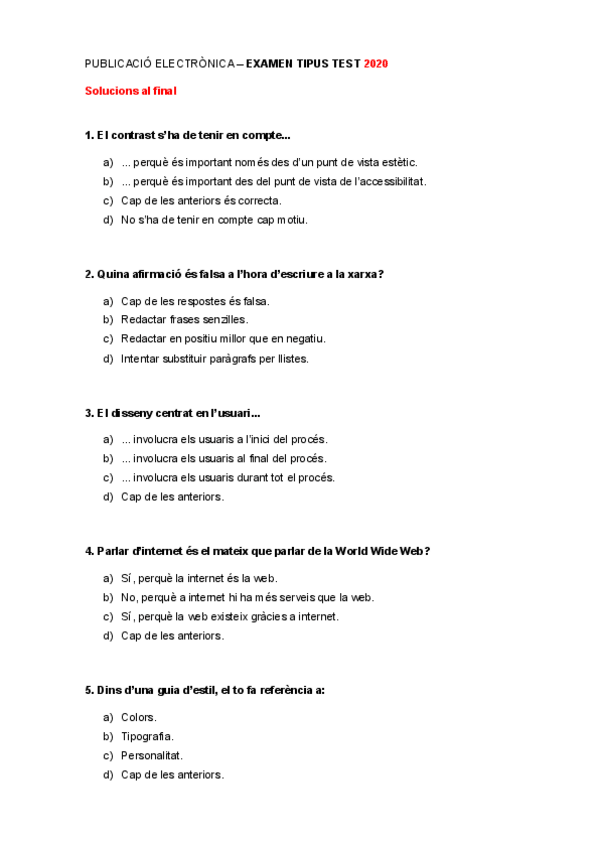 PUBLICACIÓ ELECTRÒNICA – EXAMEN TIPUS TEST 2020

Solucions al final

1. El contrast s'ha de tenir en compte...

a) ... perquè és important només des d'un punt de vista estètic.
b) ... perquè és important des del punt de vista de l'accessibilitat.
c) Cap de les anteriors és correcta.
d) No s'ha de tenir en compte cap motiu.

2. Quina afirmació és falsa a l'hora d'escriure a la xarxa?

a) Cap de les respostes és falsa.
b) Redactar frases senzilles.
c) Redactar en positiu millor que en negatiu.
d) Intentar substituir paràgrafs per llistes.

3. El disseny centrat en l'usuari...

a) ... involucra els usuaris a l'inici del procés.
b) ... involucra els usuaris al final del procés.
c) ... involucra els usuaris durant tot el procés.
d) Cap de les anteriors.

4. Parlar d'internet és el mateix que parlar de la World Wide Web?

a) Sí, perquè la internet és la web.
b) No, perquè a internet hi ha més serveis que la web.
c) Sí, perquè la web existeix gràcies a internet.
d) Cap de les anteriors.

5. Dins d'una guia d'estil, el to fa referència a:

a) Colors.
b) Tipografia.
c) Personalitat.
d) Cap de les anteriors.